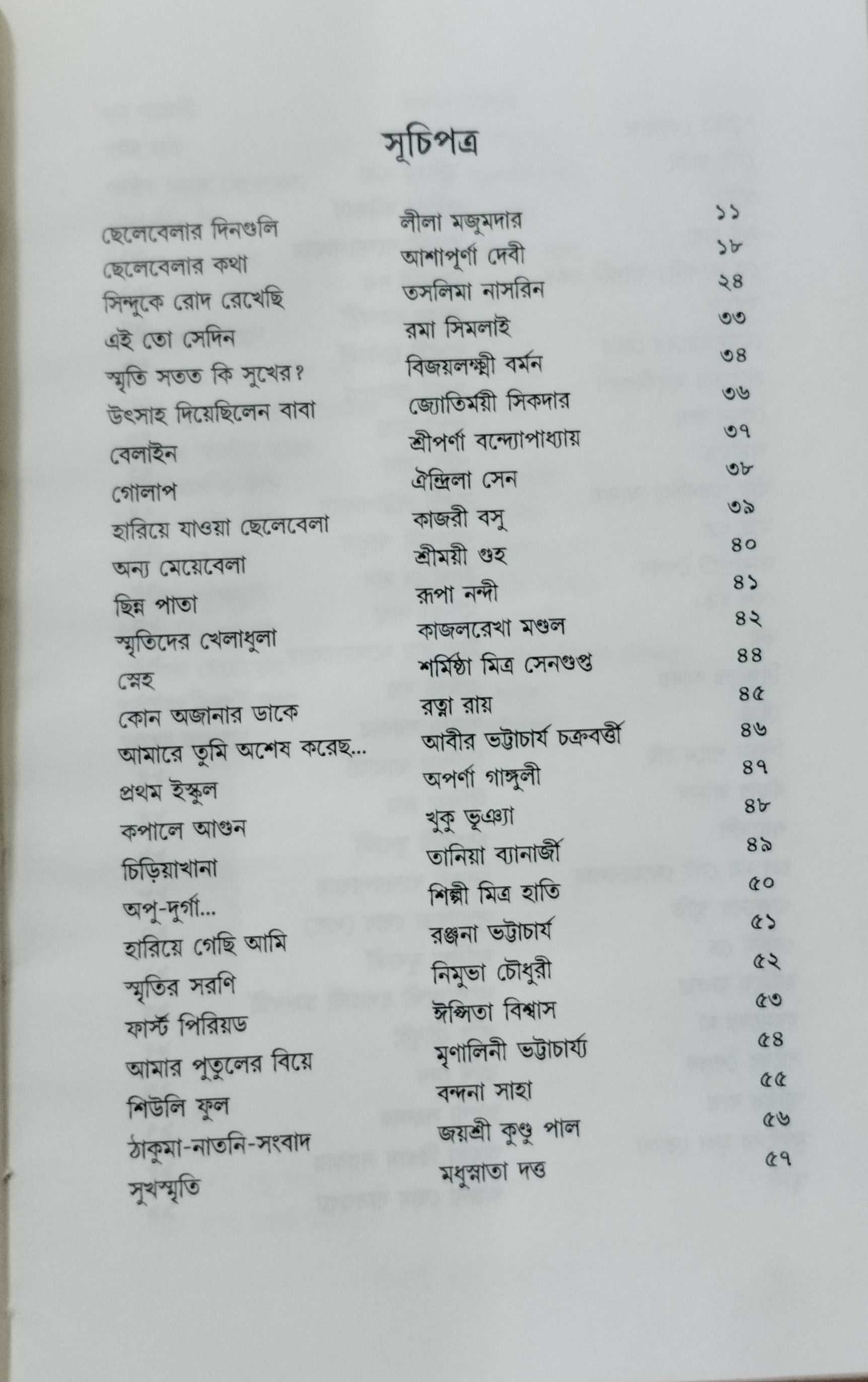 সূচিপত্র

| | | |
|---|---|---|
| ছেলেবেলার দিনগুলি | লীলা মজুমদার | ১১ |
| ছেলেবেলার কথা | আশাপূর্ণা দেবী | ১৮ |
| সিন্দুকে রোদ রেখেছি | তসলিমা নাসরিন | ২৪ |
| এই তো সেদিন | রমা সিমলাই | ৩৩ |
| স্মৃতি সতত কি সুখের? | বিজয়লক্ষ্মী বর্মন | ৩৪ |
| উৎসাহ দিয়েছিলেন বাবা | জ্যোতির্ময়ী সিকদার | ৩৬ |
| বেলাইন | শ্রীপর্ণা বন্দ্যোপাধ্যায় | ৩৭ |
| গোলাপ | ঐন্দ্রিলা সেন | ৩৮ |
| হারিয়ে যাওয়া ছেলেবেলা | কাজরী বসু | ৩৯ |
| অন্য মেয়েবেলা | শ্রীময়ী গুহ | ৪০ |
| ছিন্ন পাতা | রূপা নন্দী | ৪১ |
| স্মৃতিদের খেলাধুলা | কাজলরেখা মণ্ডল | ৪২ |
| স্নেহ | শর্মিষ্ঠা মিত্র সেনগুপ্ত | ৪৪ |
| কোন অজানার ডাকে | রত্না রায় | ৪৫ |
| আমারে তুমি অশেষ করেছ... | আবীর ভট্টাচার্য চক্রবর্ত্তী | ৪৬ |
| প্রথম ইস্কুল | অপর্ণা গাঙ্গুলী | ৪৭ |
| কপালে আগুন | খুকু ভূঞ্যা | ৪৮ |
| চিড়িয়াখানা | তানিয়া ব্যানার্জী | ৪৯ |
| অপু-দুর্গা... | শিল্পী মিত্র হাতি | ৫০ |
| হারিয়ে গেছি আমি | রঞ্জনা ভট্টাচার্য | ৫১ |
| স্মৃতির সরণি | নিমুভা চৌধুরী | ৫২ |
| ফার্স্ট পিরিয়ড | ঈপ্সিতা বিশ্বাস | ৫৩ |
| আমার পুতুলের বিয়ে | মৃণালিনী ভট্টাচার্য্য | ৫৪ |
| শিউলি ফুল | বন্দনা সাহা | ৫৫ |
| ঠাকুমা-নাতনি-সংবাদ | জয়শ্রী কুণ্ডু পাল | ৫৬ |
| সুখস্মৃতি | মধুস্নাতা দত্ত | ৫৭ |